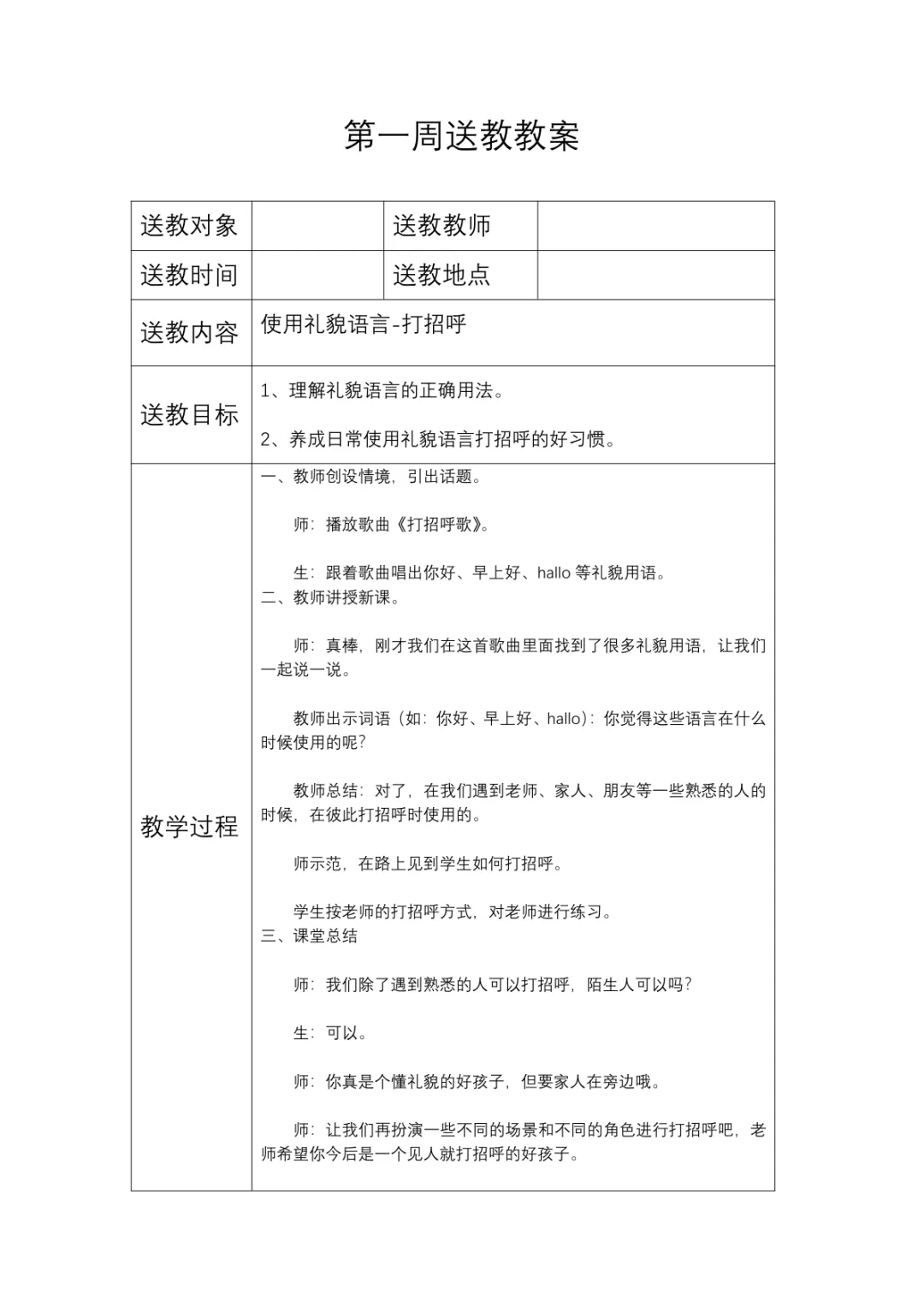 第一周送教教案

| 送教对象 | | 送教教师 | |
|---|---|---|---|
| 送教时间 | | 送教地点 | |
| 送教内容 | 使用礼貌语言-打招呼 | | |
| 送教目标 | 1、理解礼貌语言的正确用法。<br>2、养成日常使用礼貌语言打招呼的好习惯。 | | |
| 教学过程 | 一、教师创设情境，引出话题。<br>师：播放歌曲《打招呼歌》。<br>生：跟着歌曲唱出你好、早上好、hallo 等礼貌用语。<br>二、教师讲授新课。<br>师：真棒，刚才我们在这首歌曲里面找到了很多礼貌用语，让我们一起说一说。<br>教师出示词语（如：你好、早上好、hallo）：你觉得这些语言在什么时候使用的呢？<br>教师总结：对了，在我们遇到老师、家人、朋友等一些熟悉的人的时候，在彼此打招呼时使用的。<br>师示范，在路上见到学生如何打招呼。<br>学生按老师的打招呼方式，对老师进行练习。<br>三、课堂总结<br>师：我们除了遇到熟悉的人可以打招呼，陌生人可以吗？<br>生：可以。<br>师：你真是个懂礼貌的好孩子，但要家人在旁边哦。<br>师：让我们再扮演一些不同的场景和不同的角色进行打招呼吧，老师希望你今后是一个见人就打招呼的好孩子。 | | |